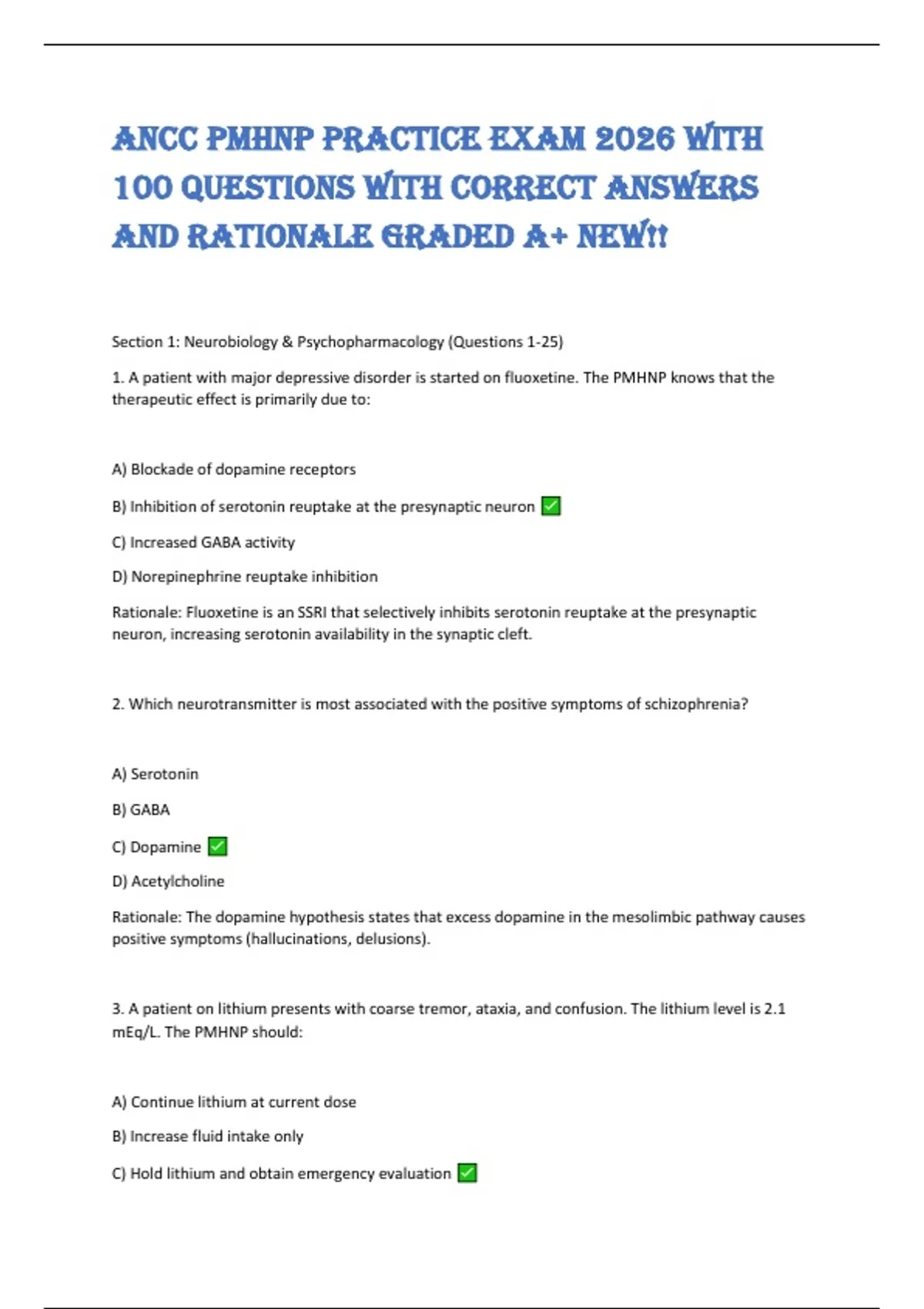 ANCC PMHNP PRACTICE EXAM 2026 WITH 100 QUESTIONS WITH CORRECT ANSWERS AND RATIONALE GRADED A+ NEW!!

Section 1: Neurobiology & Psychopharmacology (Questions 1-25)

1. A patient with major depressive disorder is started on fluoxetine. The PMHNP knows that the therapeutic effect is primarily due to:

A) Blockade of dopamine receptors

B) Inhibition of serotonin reuptake at the presynaptic neuron ✅

C) Increased GABA activity

D) Norepinephrine reuptake inhibition

Rationale: Fluoxetine is an SSRI that selectively inhibits serotonin reuptake at the presynaptic neuron, increasing serotonin availability in the synaptic cleft.

2. Which neurotransmitter is most associated with the positive symptoms of schizophrenia?

A) Serotonin

B) GABA

C) Dopamine ✅

D) Acetylcholine

Rationale: The dopamine hypothesis states that excess dopamine in the mesolimbic pathway causes positive symptoms (hallucinations, delusions).

3. A patient on lithium presents with coarse tremor, ataxia, and confusion. The lithium level is 2.1 mEq/L. The PMHNP should:

A) Continue lithium at current dose

B) Increase fluid intake only

C) Hold lithium and obtain emergency evaluation ✅